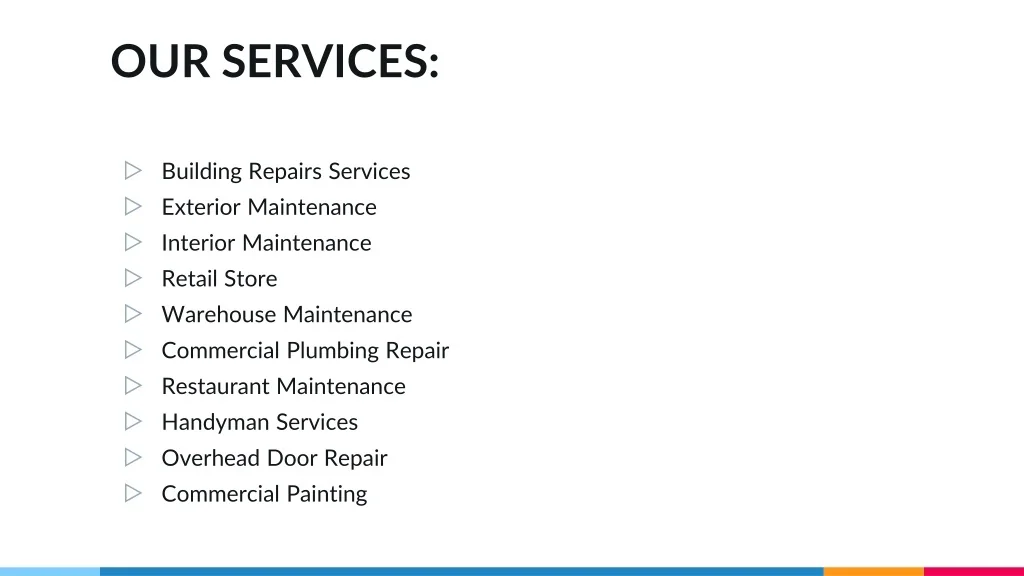 OUR SERVICES:

▷ Building Repairs Services
▷ Exterior Maintenance
▷ Interior Maintenance
▷ Retail Store
▷ Warehouse Maintenance
▷ Commercial Plumbing Repair
▷ Restaurant Maintenance
▷ Handyman Services
▷ Overhead Door Repair
▷ Commercial Painting